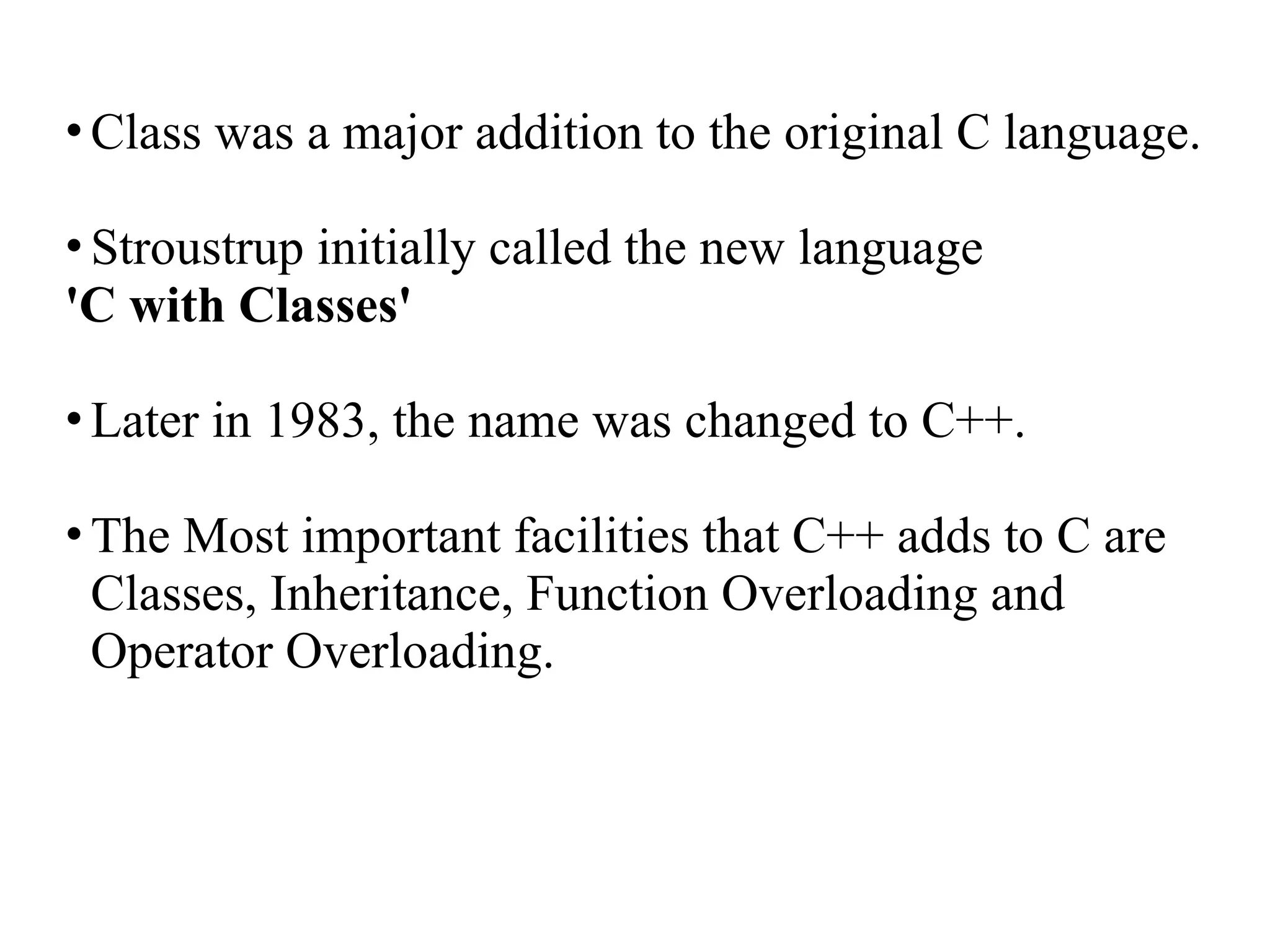 • Class was a major addition to the original C language.

• Stroustrup initially called the new language
'C with Classes'

• Later in 1983, the name was changed to C++.

• The Most important facilities that C++ adds to C are Classes, Inheritance, Function Overloading and Operator Overloading.